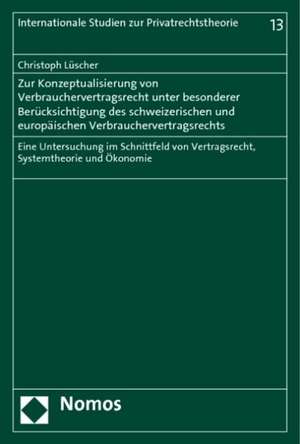 Internationale Studien zur Privatrechtstheorie 13

Christoph Lüscher

Zur Konzeptualisierung von Verbrauchervertragsrecht unter besonderer Berücksichtigung des schweizerischen und europäischen Verbrauchervertragsrechts

Eine Untersuchung im Schnittfeld von Vertragsrecht, Systemtheorie und Ökonomie

Nomos